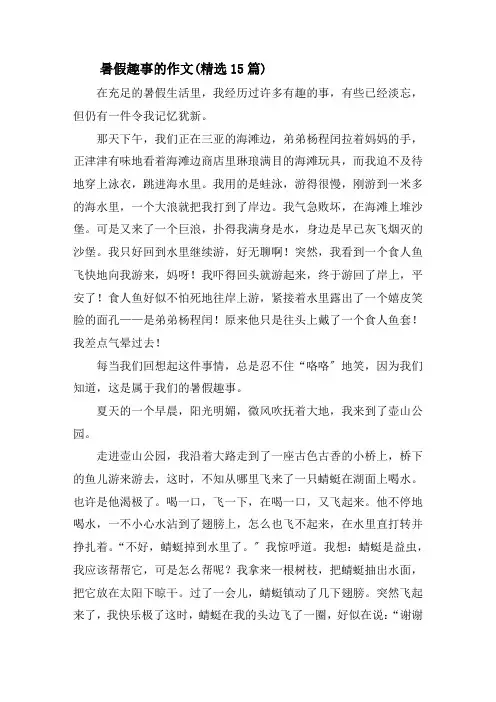 暑假趣事的作文(精选15篇)

在充足的暑假生活里，我经历过许多有趣的事，有些已经淡忘，但仍有一件令我记忆犹新。

那天下午，我们正在三亚的海滩边，弟弟杨程闰拉着妈妈的手，正津津有味地看着海滩边商店里琳琅满目的海滩玩具，而我迫不及待地穿上泳衣，跳进海水里。我用的是蛙泳，游得很慢，刚游到一米多的海水里，一个大浪就把我打到了岸边。我气急败坏，在海滩上堆沙堡。可是又来了一个巨浪，扑得我满身是水，身边是早已灰飞烟灭的沙堡。我只好回到水里继续游，好无聊啊！突然，我看到一个食人鱼飞快地向我游来，妈呀！我吓得回头就游起来，终于游回了岸上，平安了！食人鱼好似不怕死地往岸上游，紧接着水里露出了一个嬉皮笑脸的面孔——是弟弟杨程闰！原来他只是往头上戴了一个食人鱼套！我差点气晕过去！

每当我们回想起这件事情，总是忍不住“咯咯”地笑，因为我们知道，这是属于我们的暑假趣事。

夏天的一个早晨，阳光明媚，微风吹抚着大地，我来到了壶山公园。

走进壶山公园，我沿着大路走到了一座古色古香的小桥上，桥下的鱼儿游来游去，这时，不知从哪里飞来了一只蜻蜓在湖面上喝水。也许是他渴极了。喝一口，飞一下，在喝一口，又飞起来。他不停地喝水，一不小心水沾到了翅膀上，怎么也飞不起来，在水里直打转并挣扎着。“不好，蜻蜓掉到水里了。”我惊呼道。我想：蜻蜓是益虫，我应该帮帮它，可是怎么帮呢？我拿来一根树枝，把蜻蜓抽出水面，把它放在太阳下晾干。过了一会儿，蜻蜓镇动了几下翅膀。突然飞起来了，我快乐极了这时，蜻蜓在我的头边飞了一圈，好似在说：“谢谢